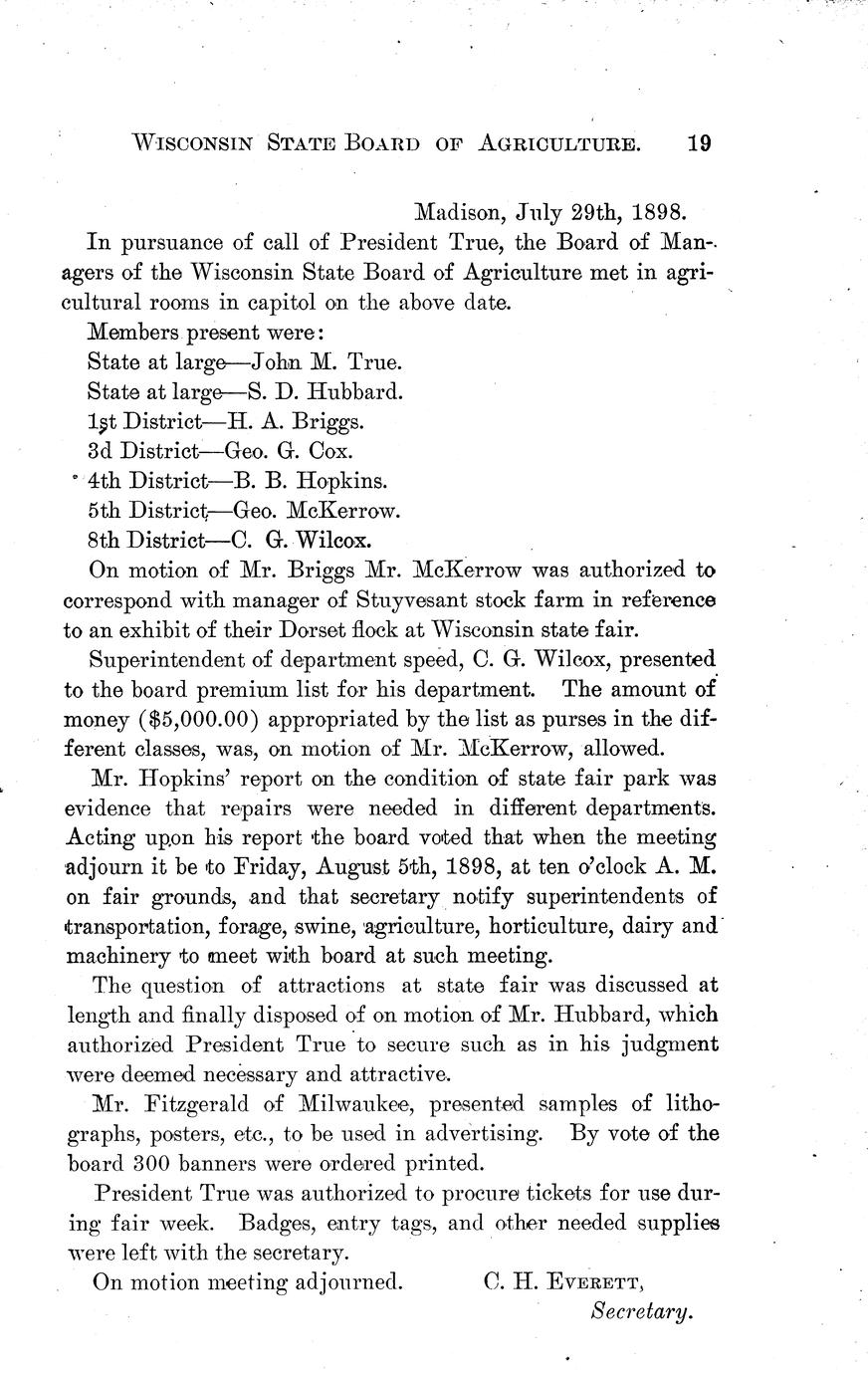 WISCONSIN STATE BOARD OF AGRICULTURE. 19

Madison, July 29th, 1898.

In pursuance of call of President True, the Board of Managers of the Wisconsin State Board of Agriculture met in agricultural rooms in capitol on the above date.

Members present were:
State at large—John M. True.
State at large—S. D. Hubbard.
1st District—H. A. Briggs.
3d District—Geo. G. Cox.
4th District—B. B. Hopkins.
5th District—Geo. McKerrow.
8th District—C. G. Wilcox.

On motion of Mr. Briggs Mr. McKerrow was authorized to correspond with manager of Stuyvesant stock farm in reference to an exhibit of their Dorset flock at Wisconsin state fair.

Superintendent of department speed, C. G. Wilcox, presented to the board premium list for his department. The amount of money ($5,000.00) appropriated by the list as purses in the different classes, was, on motion of Mr. McKerrow, allowed.

Mr. Hopkins' report on the condition of state fair park was evidence that repairs were needed in different departments. Acting upon his report the board voted that when the meeting adjourn it be to Friday, August 5th, 1898, at ten o'clock A. M. on fair grounds, and that secretary notify superintendents of transportation, forage, swine, agriculture, horticulture, dairy and machinery to meet with board at such meeting.

The question of attractions at state fair was discussed at length and finally disposed of on motion of Mr. Hubbard, which authorized President True to secure such as in his judgment were deemed necessary and attractive.

Mr. Fitzgerald of Milwaukee, presented samples of lithographs, posters, etc., to be used in advertising. By vote of the board 300 banners were ordered printed.

President True was authorized to procure tickets for use during fair week. Badges, entry tags, and other needed supplies were left with the secretary.

On motion meeting adjourned. C. H. EVERETT, Secretary.